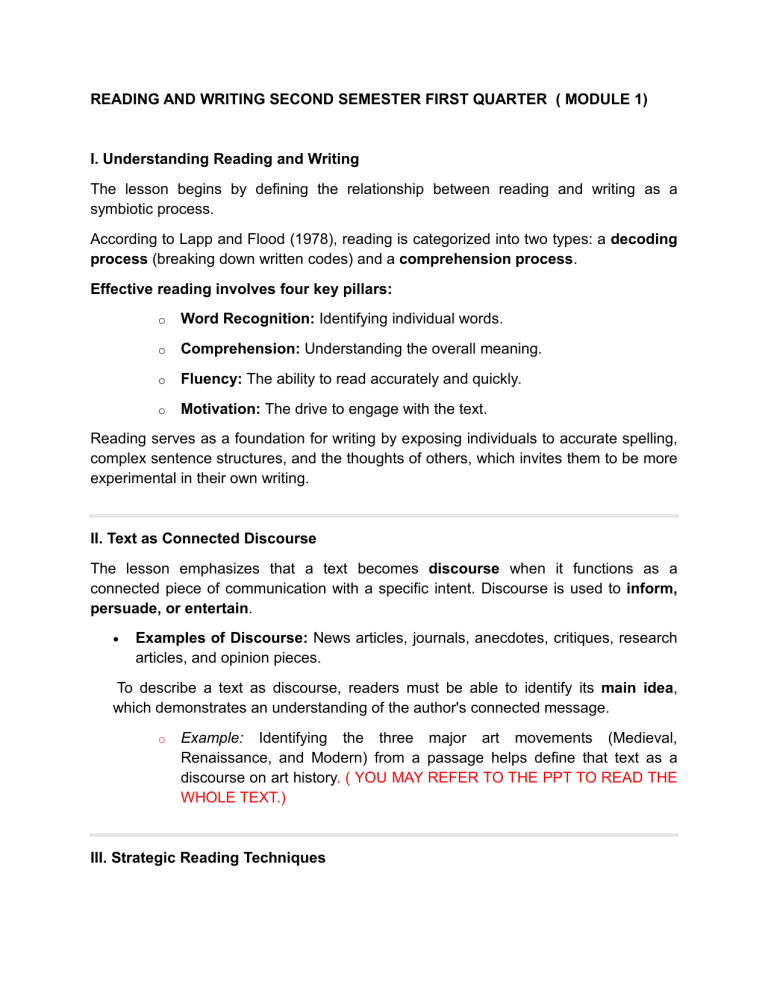 READING AND WRITING SECOND SEMESTER FIRST QUARTER ( MODULE 1)

I. Understanding Reading and Writing

The lesson begins by defining the relationship between reading and writing as a symbiotic process.

According to Lapp and Flood (1978), reading is categorized into two types: a decoding process (breaking down written codes) and a comprehension process.

Effective reading involves four key pillars:

o Word Recognition: Identifying individual words.

o Comprehension: Understanding the overall meaning.

o Fluency: The ability to read accurately and quickly.

o Motivation: The drive to engage with the text.

Reading serves as a foundation for writing by exposing individuals to accurate spelling, complex sentence structures, and the thoughts of others, which invites them to be more experimental in their own writing.

II. Text as Connected Discourse

The lesson emphasizes that a text becomes discourse when it functions as a connected piece of communication with a specific intent. Discourse is used to inform, persuade, or entertain.

• Examples of Discourse: News articles, journals, anecdotes, critiques, research articles, and opinion pieces.

To describe a text as discourse, readers must be able to identify its main idea, which demonstrates an understanding of the author's connected message.

o Example: Identifying the three major art movements (Medieval, Renaissance, and Modern) from a passage helps define that text as a discourse on art history. ( YOU MAY REFER TO THE PPT TO READ THE WHOLE TEXT.)

III. Strategic Reading Techniques